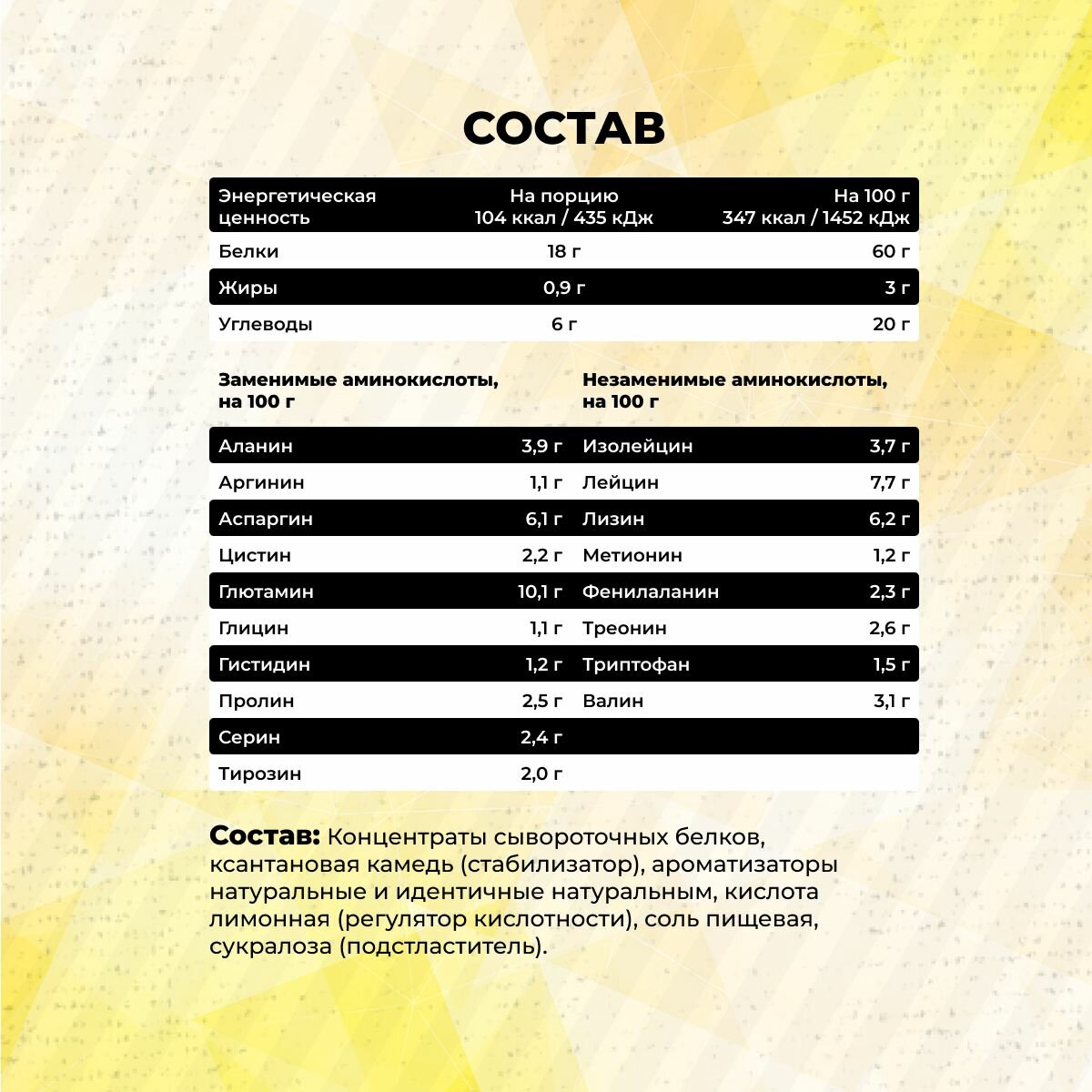 СОСТАВ

| Энергетическая ценность | На порцию 104 ккал / 435 кДж | На 100 г 347 ккал / 1452 кДж |
|---|---|---|
| Белки | 18 г | 60 г |
| Жиры | 0,9 г | 3 г |
| Углеводы | 6 г | 20 г |

| Заменимые аминокислоты, на 100 г | | Незаменимые аминокислоты, на 100 г | |
|---|---|---|---|
| Аланин | 3,9 г | Изолейцин | 3,7 г |
| Аргинин | 1,1 г | Лейцин | 7,7 г |
| Аспаргин | 6,1 г | Лизин | 6,2 г |
| Цистин | 2,2 г | Метионин | 1,2 г |
| Глютамин | 10,1 г | Фенилаланин | 2,3 г |
| Глицин | 1,1 г | Треонин | 2,6 г |
| Гистидин | 1,2 г | Триптофан | 1,5 г |
| Пролин | 2,5 г | Валин | 3,1 г |
| Серин | 2,4 г | | |
| Тирозин | 2,0 г | | |

Состав: Концентраты сывороточных белков, ксантановая камедь (стабилизатор), ароматизаторы натуральные и идентичные натуральным, кислота лимонная (регулятор кислотности), соль пищевая, сукралоза (подстластитель).